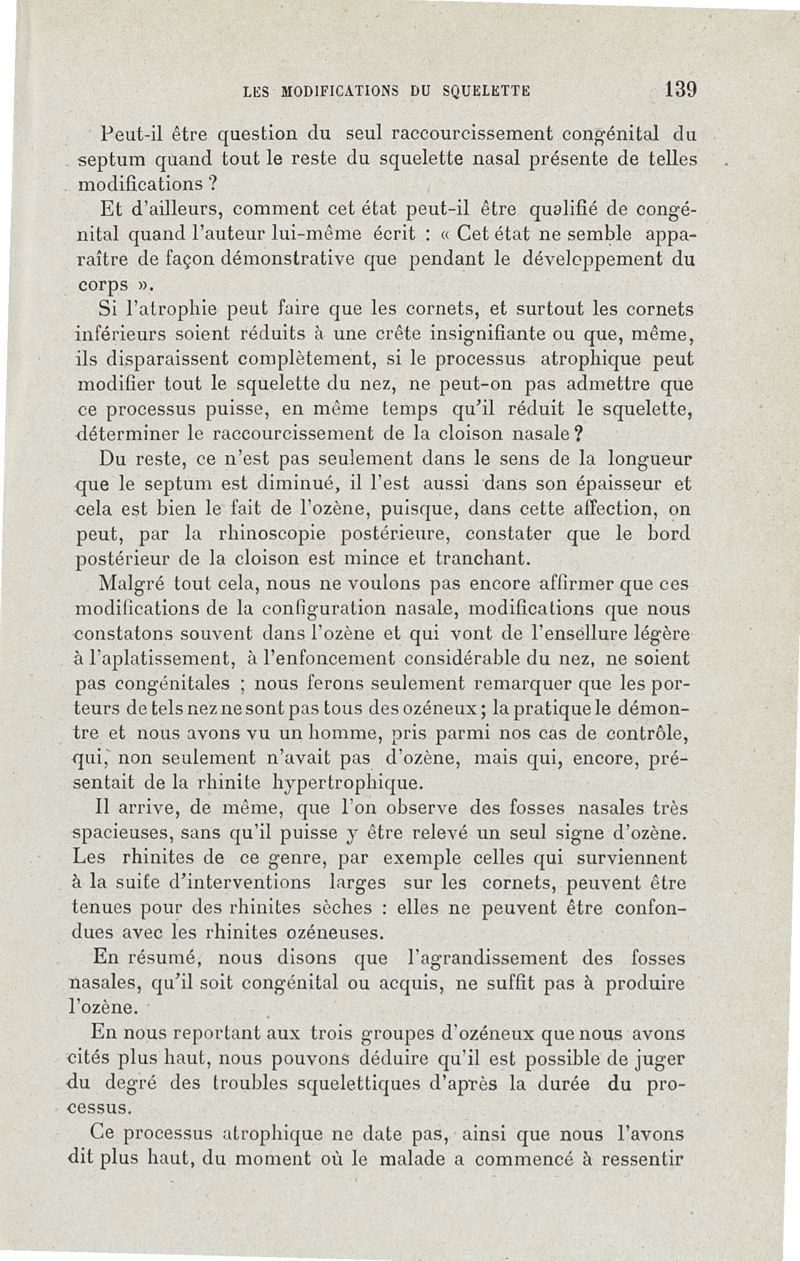 LES MODIFICATIONS DU SQUELETTE 139

Peut-il être question du seul raccourcissement congénital du septum quand tout le reste du squelette nasal présente de telles modifications ?

Et d'ailleurs, comment cet état peut-il être qualifié de congénital quand l'auteur lui-même écrit : « Cet état ne semble apparaître de façon démonstrative que pendant le développement du corps ».

Si l'atrophie peut faire que les cornets, et surtout les cornets inférieurs soient réduits à une crête insignifiante ou que, même, ils disparaissent complètement, si le processus atrophique peut modifier tout le squelette du nez, ne peut-on pas admettre que ce processus puisse, en même temps qu'il réduit le squelette, déterminer le raccourcissement de la cloison nasale ?

Du reste, ce n'est pas seulement dans le sens de la longueur que le septum est diminué, il l'est aussi dans son épaisseur et cela est bien le fait de l'ozène, puisque, dans cette affection, on peut, par la rhinoscopie postérieure, constater que le bord postérieur de la cloison est mince et tranchant.

Malgré tout cela, nous ne voulons pas encore affirmer que ces modifications de la configuration nasale, modifications que nous constatons souvent dans l'ozène et qui vont de l'ensellure légère à l'aplatissement, à l'enfoncement considérable du nez, ne soient pas congénitales ; nous ferons seulement remarquer que les porteurs de tels nez ne sont pas tous des ozéneux ; la pratique le démontre et nous avons vu un homme, pris parmi nos cas de contrôle, qui, non seulement n'avait pas d'ozène, mais qui, encore, présentait de la rhinite hypertrophique.

Il arrive, de même, que l'on observe des fosses nasales très spacieuses, sans qu'il puisse y être relevé un seul signe d'ozène. Les rhinites de ce genre, par exemple celles qui surviennent à la suite d'interventions larges sur les cornets, peuvent être tenues pour des rhinites sèches : elles ne peuvent être confondues avec les rhinites ozéneuses.

En résumé, nous disons que l'agrandissement des fosses nasales, qu'il soit congénital ou acquis, ne suffit pas à produire l'ozène.

En nous reportant aux trois groupes d'ozéneux que nous avons cités plus haut, nous pouvons déduire qu'il est possible de juger du degré des troubles squelettiques d'après la durée du processus.

Ce processus atrophique ne date pas, ainsi que nous l'avons dit plus haut, du moment où le malade a commencé à ressentir